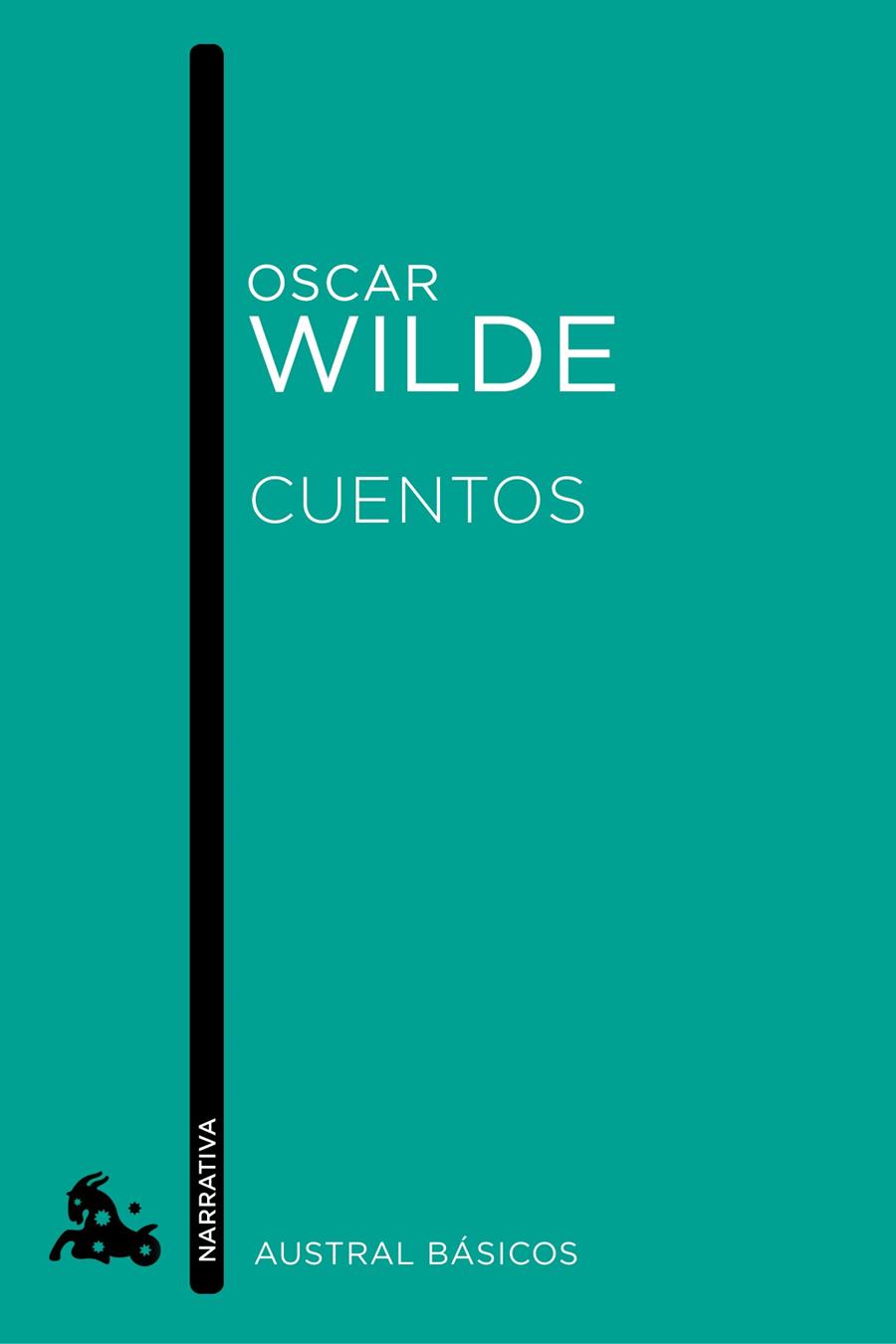 OSCAR
WILDE

CUENTOS

NARRATIVA

AUSTRAL BÁSICOS